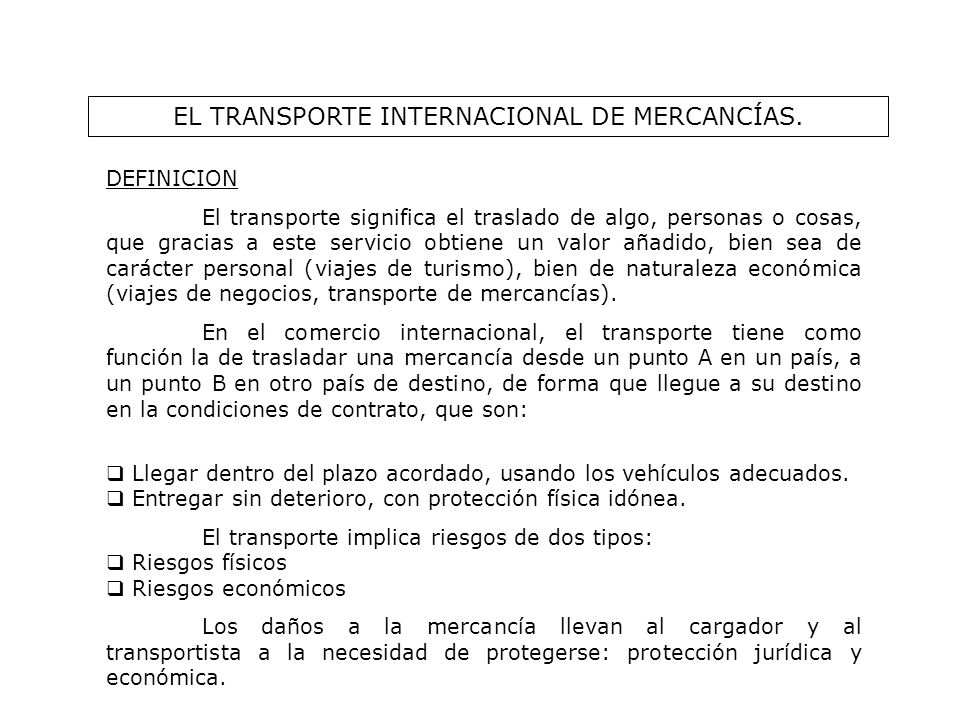 EL TRANSPORTE INTERNACIONAL DE MERCANCÍAS.

DEFINICION

El transporte significa el traslado de algo, personas o cosas, que gracias a este servicio obtiene un valor añadido, bien sea de carácter personal (viajes de turismo), bien de naturaleza económica (viajes de negocios, transporte de mercancías).

En el comercio internacional, el transporte tiene como función la de trasladar una mercancía desde un punto A en un país, a un punto B en otro país de destino, de forma que llegue a su destino en la condiciones de contrato, que son:

❑ Llegar dentro del plazo acordado, usando los vehículos adecuados.
❑ Entregar sin deterioro, con protección física idónea.

El transporte implica riesgos de dos tipos:
❑ Riesgos físicos
❑ Riesgos económicos

Los daños a la mercancía llevan al cargador y al transportista a la necesidad de protegerse: protección jurídica y económica.